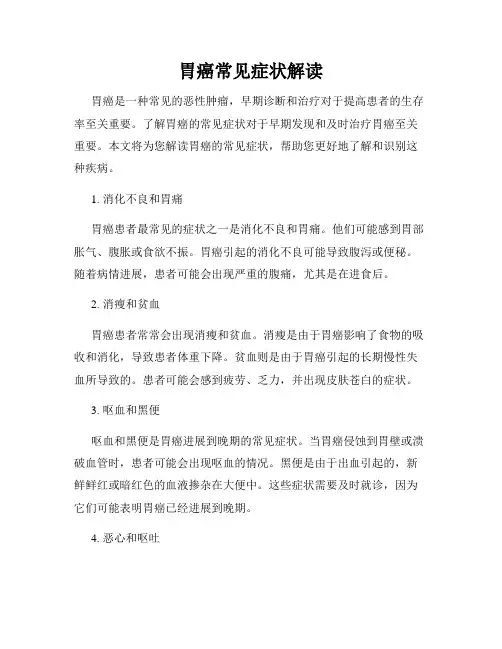 胃癌常见症状解读

胃癌是一种常见的恶性肿瘤，早期诊断和治疗对于提高患者的生存率至关重要。了解胃癌的常见症状对于早期发现和及时治疗胃癌至关重要。本文将为您解读胃癌的常见症状，帮助您更好地了解和识别这种疾病。

1. 消化不良和胃痛

胃癌患者最常见的症状之一是消化不良和胃痛。他们可能感到胃部胀气、腹胀或食欲不振。胃癌引起的消化不良可能导致腹泻或便秘。随着病情进展，患者可能会出现严重的腹痛，尤其是在进食后。

2. 消瘦和贫血

胃癌患者常常会出现消瘦和贫血。消瘦是由于胃癌影响了食物的吸收和消化，导致患者体重下降。贫血则是由于胃癌引起的长期慢性失血所导致的。患者可能会感到疲劳、乏力，并出现皮肤苍白的症状。

3. 呕血和黑便

呕血和黑便是胃癌进展到晚期的常见症状。当胃癌侵蚀到胃壁或溃破血管时，患者可能会出现呕血的情况。黑便是由于出血引起的，新鲜鲜红或暗红色的血液掺杂在大便中。这些症状需要及时就诊，因为它们可能表明胃癌已经进展到晚期。

4. 恶心和呕吐